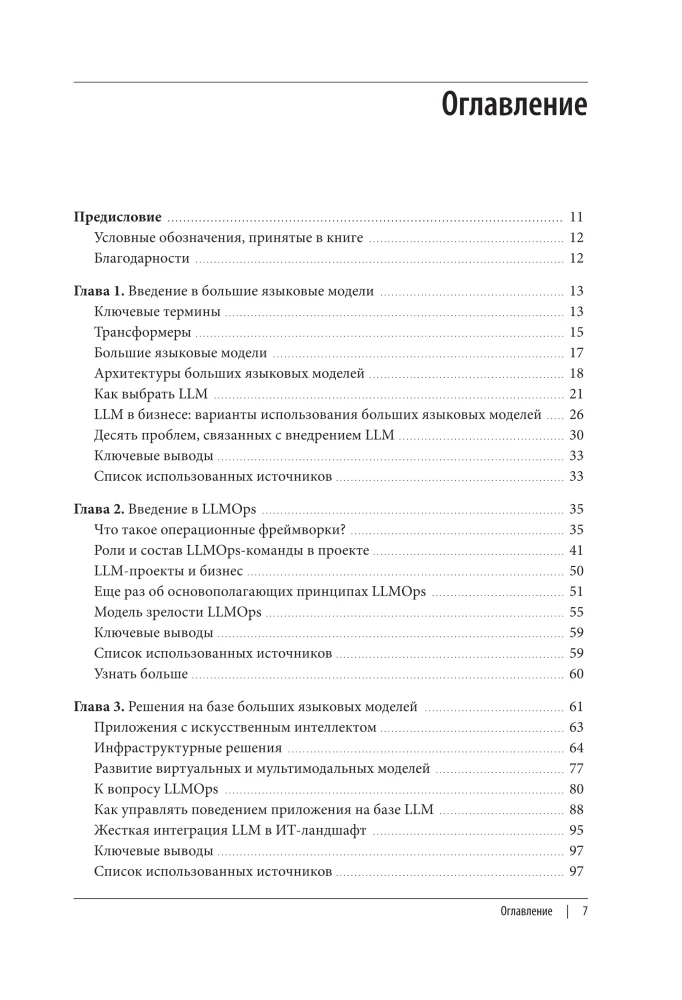 Оглавление

Предисловие 11
Условные обозначения, принятые в книге 12
Благодарности 12

Глава 1. Введение в большие языковые модели 13
Ключевые термины 13
Трансформеры 15
Большие языковые модели 17
Архитектуры больших языковых моделей 18
Как выбрать LLM 21
LLM в бизнесе: варианты использования больших языковых моделей 26
Десять проблем, связанных с внедрением LLM 30
Ключевые выводы 33
Список использованных источников 33

Глава 2. Введение в LLMOps 35
Что такое операционные фреймворки? 35
Роли и состав LLMOps-команды в проекте 41
LLM-проекты и бизнес 50
Еще раз об основополагающих принципах LLMOps 51
Модель зрелости LLMOps 55
Ключевые выводы 59
Список использованных источников 59
Узнать больше 60

Глава 3. Решения на базе больших языковых моделей 61
Приложения с искусственным интеллектом 63
Инфраструктурные решения 64
Развитие виртуальных и мультимодальных моделей 77
К вопросу LLMOps 80
Как управлять поведением приложения на базе LLM 88
Жесткая интеграция LLM в ИТ-ландшафт 95
Ключевые выводы 97
Список использованных источников 97

Оглавление | 7